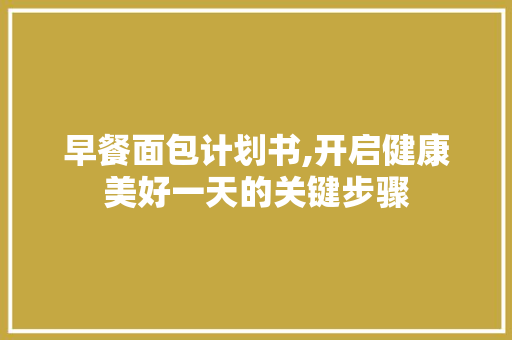 早餐面包计划书,开启健康美好一天的关键步骤